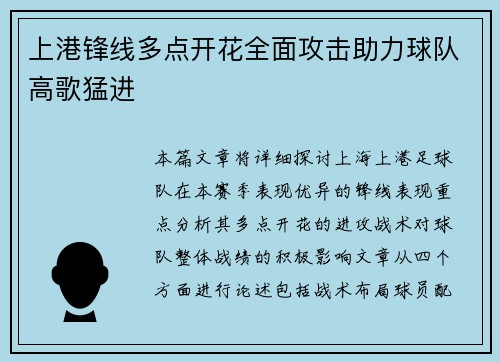 上港锋线多点开花全面攻击助力球队高歌猛进

本篇文章将详细探讨上海上港足球队在本赛季表现优异的锋线表现重点分析其多点开花的进攻战术对球队整体战绩的积极影响文章从四个方面进行论述包括战术布局球员配